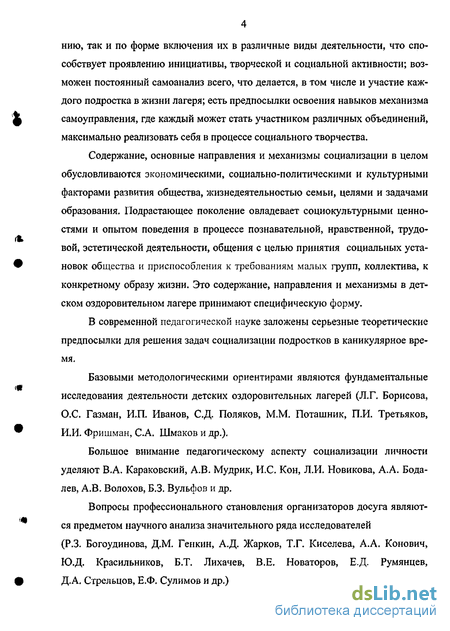 4

нию, так и по форме включения их в различные виды деятельности, что способствует проявлению инициативы, творческой и социальной активности; возможен постоянный самоанализ всего, что делается, в том числе и участие каждого подростка в жизни лагеря; есть предпосылки освоения навыков механизма самоуправления, где каждый может стать участником различных объединений, максимально реализовать себя в процессе социального творчества.

Содержание, основные направления и механизмы социализации в целом обусловливаются экономическими, социально-политическими и культурными факторами развития общества, жизнедеятельностью семьи, целями и задачами образования. Подрастающее поколение овладевает социокультурными ценностями и опытом поведения в процессе познавательной, нравственной, трудовой, эстетической деятельности, общения с целью принятия социальных установок общества и приспособления к требованиям малых групп, коллектива, к конкретному образу жизни. Это содержание, направления и механизмы в детском оздоровительном лагере принимают специфическую форму.

В современной педагогической науке заложены серьезные теоретические предпосылки для решения задач социализации подростков в каникулярное время.

Базовыми методологическими ориентирами являются фундаментальные исследования деятельности детских оздоровительных лагерей (Л.Г. Борисова, О.С. Газман, И.П. Иванов, С.Д. Поляков, М.М. Поташник, П.И. Третьяков, И.И. Фришман, С.А. Шмаков и др.).

Большое внимание педагогическому аспекту социализации личности уделяют В.А. Караковский, А.В. Мудрик, И.С. Кон, Л.И. Новикова, А.А. Бодалев, А.В. Волохов, Б.З. Вульфов и др.

Вопросы профессионального становления организаторов досуга являются предметом научного анализа значительного ряда исследователей (Р.З. Богоудинова, Д.М. Генкин, А.Д. Жарков, Т.Г. Киселева, А.А. Конович, Ю.Д. Красильников, Б.Т. Лихачев, В.Е. Новаторов, Е.Д. Румянцев, Д.А. Стрельцов, Е.Ф. Сулимов и др.)

dsLib.net
библиотека диссертаций